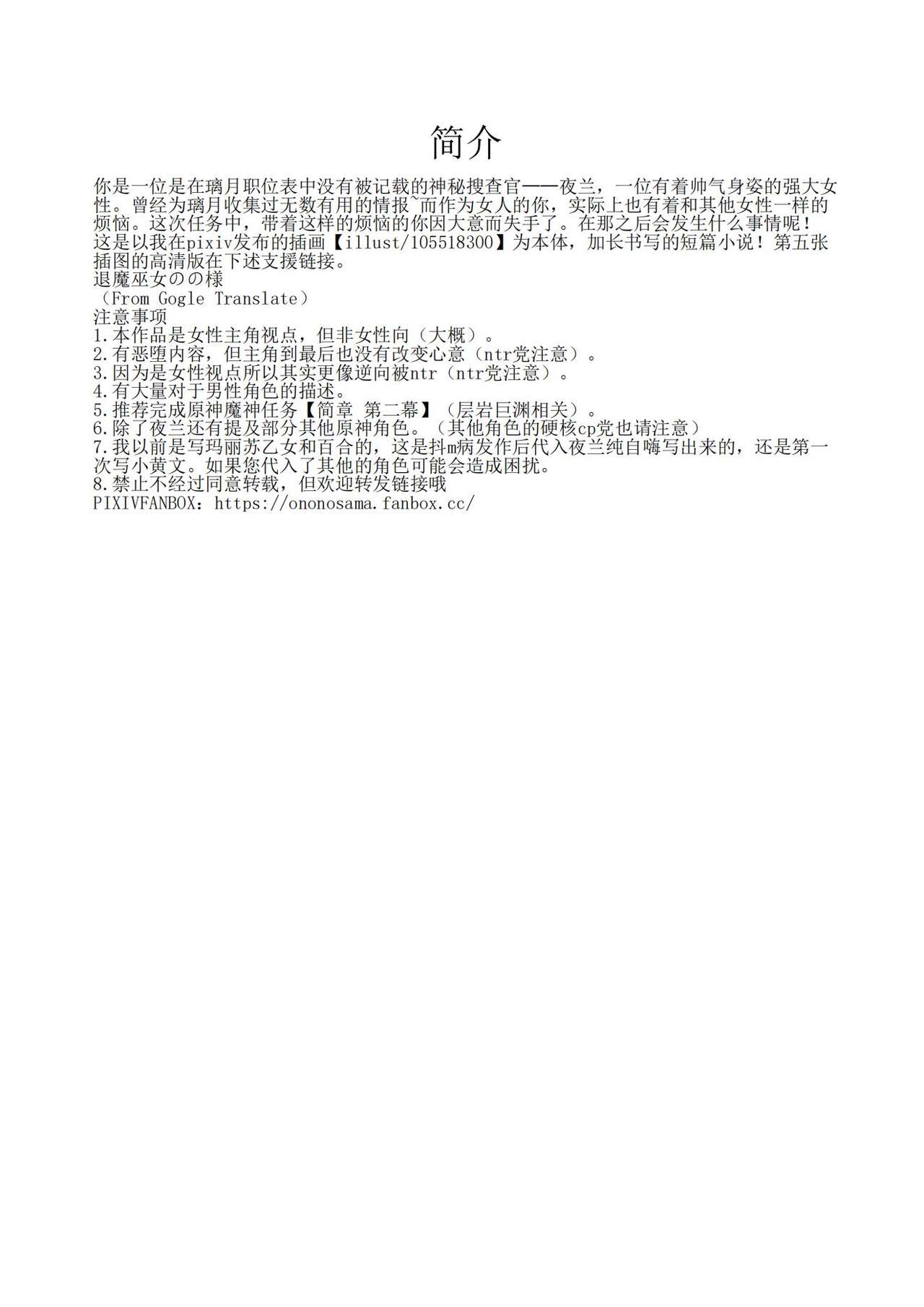 简介

你是一位是在璃月职位表中没有被记载的神秘搜查官——夜兰，一位有着帅气身姿的强大女性。曾经为璃月收集过无数有用的情报~而作为女人的你，实际上也有着和其他女性一样的烦恼。这次任务中，带着这样的烦恼的你因大意而失手了。在那之后会发生什么事情呢！
这是以我在pixiv发布的插画【illust/105518300】为本体，加长书写的短篇小说！第五张插图的高清版在下述支援链接。
退魔巫女のの様
（From Gogle Translate）
注意事项
1.本作品是女性主角视点，但非女性向（大概）。
2.有恶堕内容，但主角到最后也没有改变心意（ntr党注意）。
3.因为是女性视点所以其实更像逆向被ntr（ntr党注意）。
4.有大量对于男性角色的描述。
5.推荐完成原神魔神任务【简章 第二幕】（层岩巨渊相关）。
6.除了夜兰还有提及部分其他原神角色。（其他角色的硬核cp党也请注意）
7.我以前是写玛丽苏乙女和百合的，这是抖m病发作后代入夜兰纯自嗨写出来的，还是第一次写小黄文。如果您代入了其他的角色可能会造成困扰。
8.禁止不经过同意转载，但欢迎转发链接哦
PIXIVFANBOX：https://ononosama.fanbox.cc/